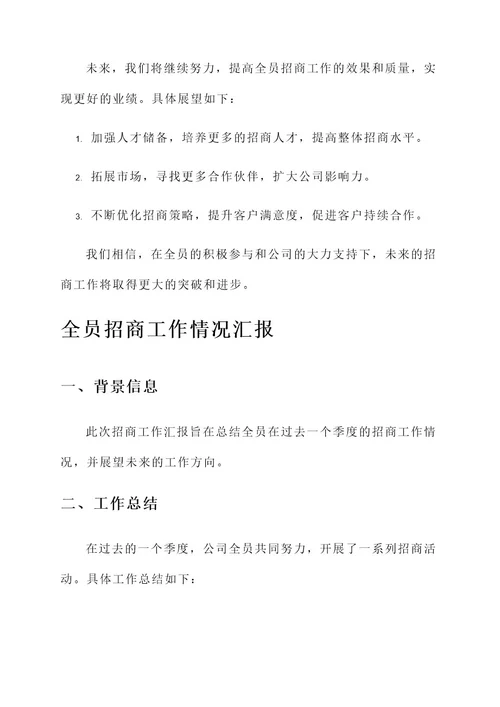 未来，我们将继续努力，提高全员招商工作的效果和质量，实现更好的业绩。具体展望如下：

1. 加强人才储备，培养更多的招商人才，提高整体招商水平。

2. 拓展市场，寻找更多合作伙伴，扩大公司影响力。

3. 不断优化招商策略，提升客户满意度，促进客户持续合作。

我们相信，在全员的积极参与和公司的大力支持下，未来的招商工作将取得更大的突破和进步。

全员招商工作情况汇报

一、背景信息

此次招商工作汇报旨在总结全员在过去一个季度的招商工作情况，并展望未来的工作方向。

二、工作总结

在过去的一个季度，公司全员共同努力，开展了一系列招商活动。具体工作总结如下：